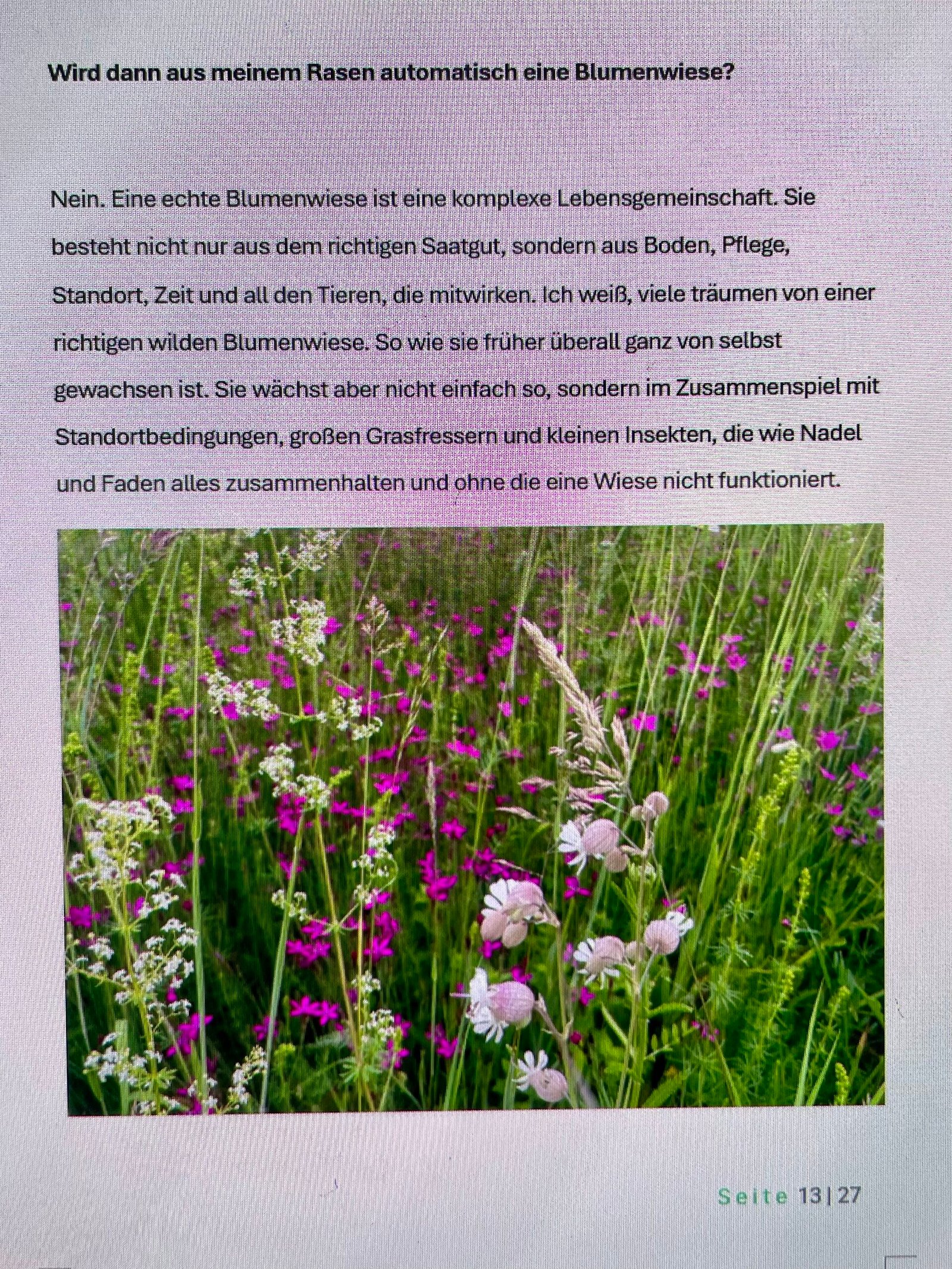 Wird dann aus meinem Rasen automatisch eine Blumenwiese?

Nein. Eine echte Blumenwiese ist eine komplexe Lebensgemeinschaft. Sie besteht nicht nur aus dem richtigen Saatgut, sondern aus Boden, Pflege, Standort, Zeit und all den Tieren, die mitwirken. Ich weiß, viele träumen von einer richtigen wilden Blumenwiese. So wie sie früher überall ganz von selbst gewachsen ist. Sie wächst aber nicht einfach so, sondern im Zusammenspiel mit Standortbedingungen, großen Grasfressern und kleinen Insekten, die wie Nadel und Faden alles zusammenhalten und ohne die eine Wiese nicht funktioniert.

Seite 13 | 27